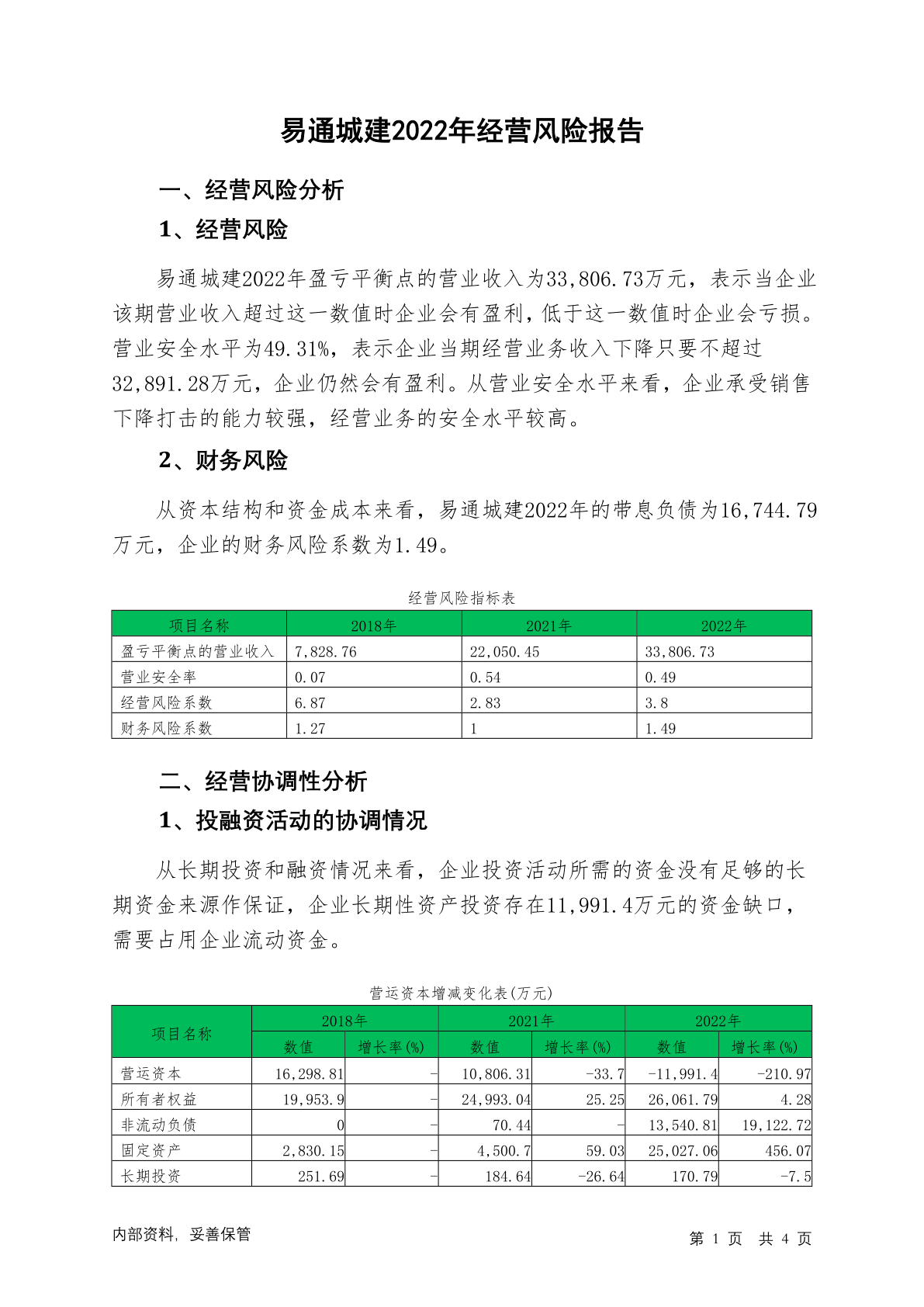 易通城建2022年经营风险报告

一、经营风险分析

1、经营风险

易通城建2022年盈亏平衡点的营业收入为33,806.73万元，表示当企业该期营业收入超过这一数值时企业会有盈利，低于这一数值时企业会亏损。营业安全水平为49.31%，表示企业当期经营业务收入下降只要不超过32,891.28万元，企业仍然会有盈利。从营业安全水平来看，企业承受销售下降打击的能力较强，经营业务的安全水平较高。

2、财务风险

从资本结构和资金成本来看，易通城建2022年的带息负债为16,744.79万元，企业的财务风险系数为1.49。

经营风险指标表

| 项目名称 | 2018年 | 2021年 | 2022年 |
|---|---|---|---|
| 盈亏平衡点的营业收入 | 7,828.76 | 22,050.45 | 33,806.73 |
| 营业安全率 | 0.07 | 0.54 | 0.49 |
| 经营风险系数 | 6.87 | 2.83 | 3.8 |
| 财务风险系数 | 1.27 | 1 | 1.49 |

二、经营协调性分析

1、投融资活动的协调情况

从长期投资和融资情况来看，企业投资活动所需的资金没有足够的长期资金来源作保证，企业长期性资产投资存在11,991.4万元的资金缺口，需要占用企业流动资金。

营运资本增减变化表(万元)

| 项目名称 | 2018年 数值 | 2018年 增长率(%) | 2021年 数值 | 2021年 增长率(%) | 2022年 数值 | 2022年 增长率(%) |
|---|---|---|---|---|---|---|
| 营运资本 | 16,298.81 | - | 10,806.31 | -33.7 | -11,991.4 | -210.97 |
| 所有者权益 | 19,953.9 | - | 24,993.04 | 25.25 | 26,061.79 | 4.28 |
| 非流动负债 | 0 | - | 70.44 | - | 13,540.81 | 19,122.72 |
| 固定资产 | 2,830.15 | - | 4,500.7 | 59.03 | 25,027.06 | 456.07 |
| 长期投资 | 251.69 | - | 184.64 | -26.64 | 170.79 | -7.5 |

内部资料，妥善保管

第 1 页 共 4 页